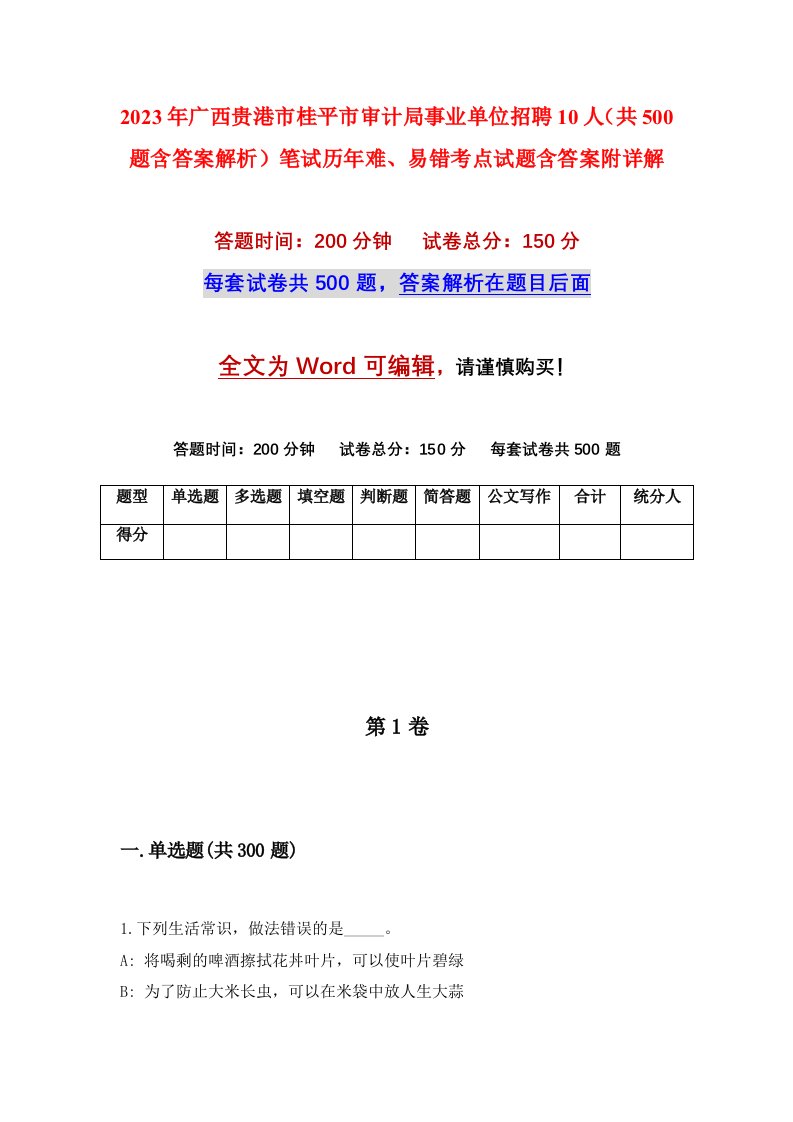 2023年广西贵港市桂平市审计局事业单位招聘10人（共500题含答案解析）笔试历年难、易错考点试题含答案附详解

答题时间：200分钟　　试卷总分：150分

每套试卷共500题，答案解析在题目后面

全文为Word可编辑，请谨慎购买！

答题时间：200分钟　　试卷总分：150分　　每套试卷共500题

| 题型 | 单选题 | 多选题 | 填空题 | 判断题 | 简答题 | 公文写作 | 合计 | 统分人 |
|---|---|---|---|---|---|---|---|---|
| 得分 | | | | | | | | |

第1卷

一.单选题(共300题)

1.下列生活常识，做法错误的是_____。

A: 将喝剩的啤酒擦拭花卉叶片，可以使叶片碧绿

B: 为了防止大米长虫，可以在米袋中放人生大蒜